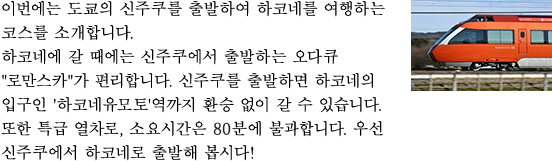 이번에는 도쿄의 신주쿠를 출발하여 하코네를 여행하는 코스를 소개합니다.
하코네에 갈 때에는 신주쿠에서 출발하는 오다큐 "로만스카"가 편리합니다. 신주쿠를 출발하면 하코네의 입구인 '하코네유모토'역까지 환승 없이 갈 수 있습니다. 또한 특급 열차로, 소요시간은 80분에 불과합니다. 우선 신주쿠에서 하코네로 출발해 봅시다!